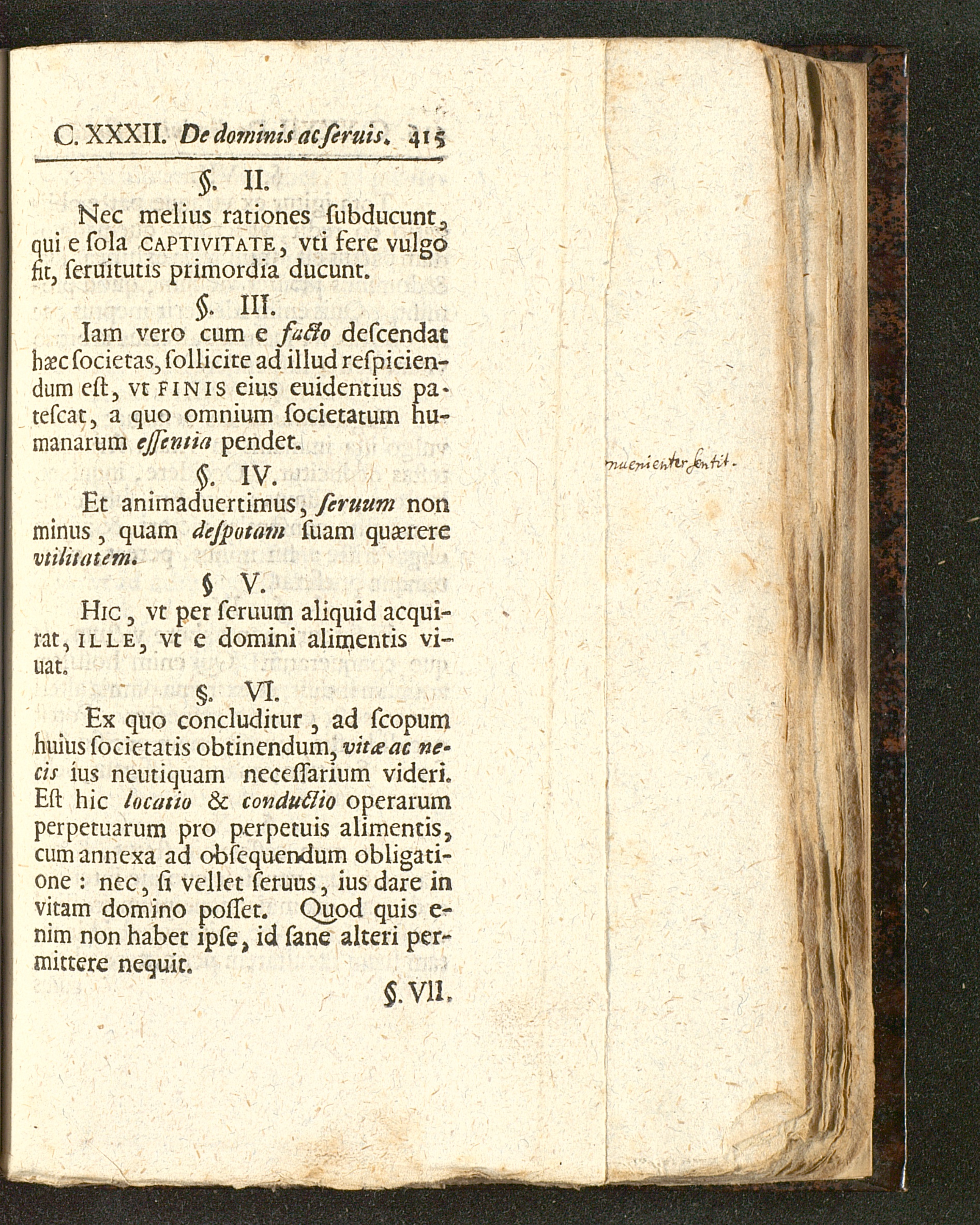 C. XXXII. De dominis ac ſeruis. 415

§. II.

Nec melius rationes ſubducunt, qui e ſola CAPTIVITATE, vti fere vulgo fit, ſeruitutis primordia ducunt.

§. III.

Iam vero cum e facto deſcendat hæc ſocietas, ſollicite ad illud reſpiciendum eſt, vt FINIS eius euidentius pateſcat, a quo omnium ſocietatum humanarum eſſentia pendet.

§. IV.

Et animaduertimus, ſeruum non minus, quam deſpotam ſuam quærere vtilitatem.

§ V.

HIC, vt per ſeruum aliquid acquirat, ILLE, vt e domini alimentis viuat.

§. VI.

Ex quo concluditur, ad ſcopum huius ſocietatis obtinendum, vitæ ac necis ius neutiquam neceſſarium videri. Eſt hic locatio & conductio operarum perpetuarum pro perpetuis alimentis, cum annexa ad obſequendum obligatione: nec, ſi vellet ſeruus, ius dare in vitam domino poſſet. Quod quis enim non habet ipſe, id ſane alteri permittere nequit.

§. VII.

nuenienter ſentit.